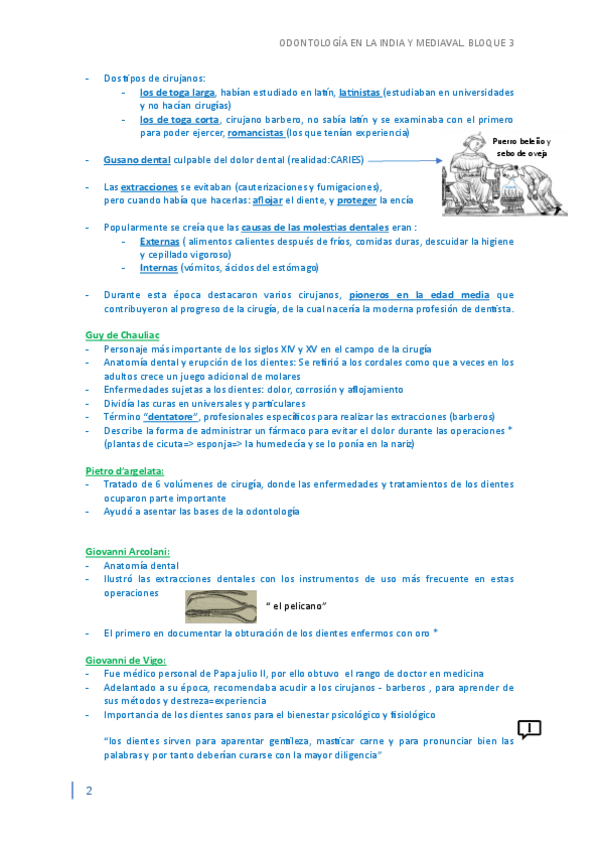 ODONTOLOGÍA EN LA INDIA Y MEDIAVAL. BLOQUE 3

- Dos tipos de cirujanos:
  - los de toga larga, habían estudiado en latín, latinistas (estudiaban en universidades y no hacían cirugías)
  - los de toga corta, cirujano barbero, no sabía latín y se examinaba con el primero para poder ejercer, romancistas (los que tenían experiencia)

Puerro beleño y sebo de oveja

- Gusano dental culpable del dolor dental (realidad:CARIES)

- Las extracciones se evitaban (cauterizaciones y fumigaciones), pero cuando había que hacerlas: aflojar el diente, y proteger la encía

- Popularmente se creía que las causas de las molestias dentales eran :
  - Externas ( alimentos calientes después de fríos, comidas duras, descuidar la higiene y cepillado vigoroso)
  - Internas (vómitos, ácidos del estómago)

- Durante esta época destacaron varios cirujanos, pioneros en la edad media que contribuyeron al progreso de la cirugía, de la cual nacería la moderna profesión de dentista.

Guy de Chauliac
- Personaje más importante de los siglos XIV y XV en el campo de la cirugía
- Anatomía dental y erupción de los dientes: Se refirió a los cordales como que a veces en los adultos crece un juego adicional de molares
- Enfermedades sujetas a los dientes: dolor, corrosión y aflojamiento
- Dividía las curas en universales y particulares
- Término "dentatore", profesionales específicos para realizar las extracciones (barberos)
- Describe la forma de administrar un fármaco para evitar el dolor durante las operaciones * (plantas de cicuta=> esponja=> la humedecía y se lo ponía en la nariz)

Pietro d'argelata:
- Tratado de 6 volúmenes de cirugía, donde las enfermedades y tratamientos de los dientes ocuparon parte importante
- Ayudó a asentar las bases de la odontología

Giovanni Arcolani:
- Anatomía dental
- Ilustró las extracciones dentales con los instrumentos de uso más frecuente en estas operaciones

" el pelicano"

- El primero en documentar la obturación de los dientes enfermos con oro *

Giovanni de Vigo:
- Fue médico personal de Papa julio II, por ello obtuvo el rango de doctor en medicina
- Adelantado a su época, recomendaba acudir a los cirujanos - barberos , para aprender de sus métodos y destreza=experiencia
- Importancia de los dientes sanos para el bienestar psicológico y fisiológico

"los dientes sirven para aparentar gentileza, masticar carne y para pronunciar bien las palabras y por tanto deberían curarse con la mayor diligencia"

2